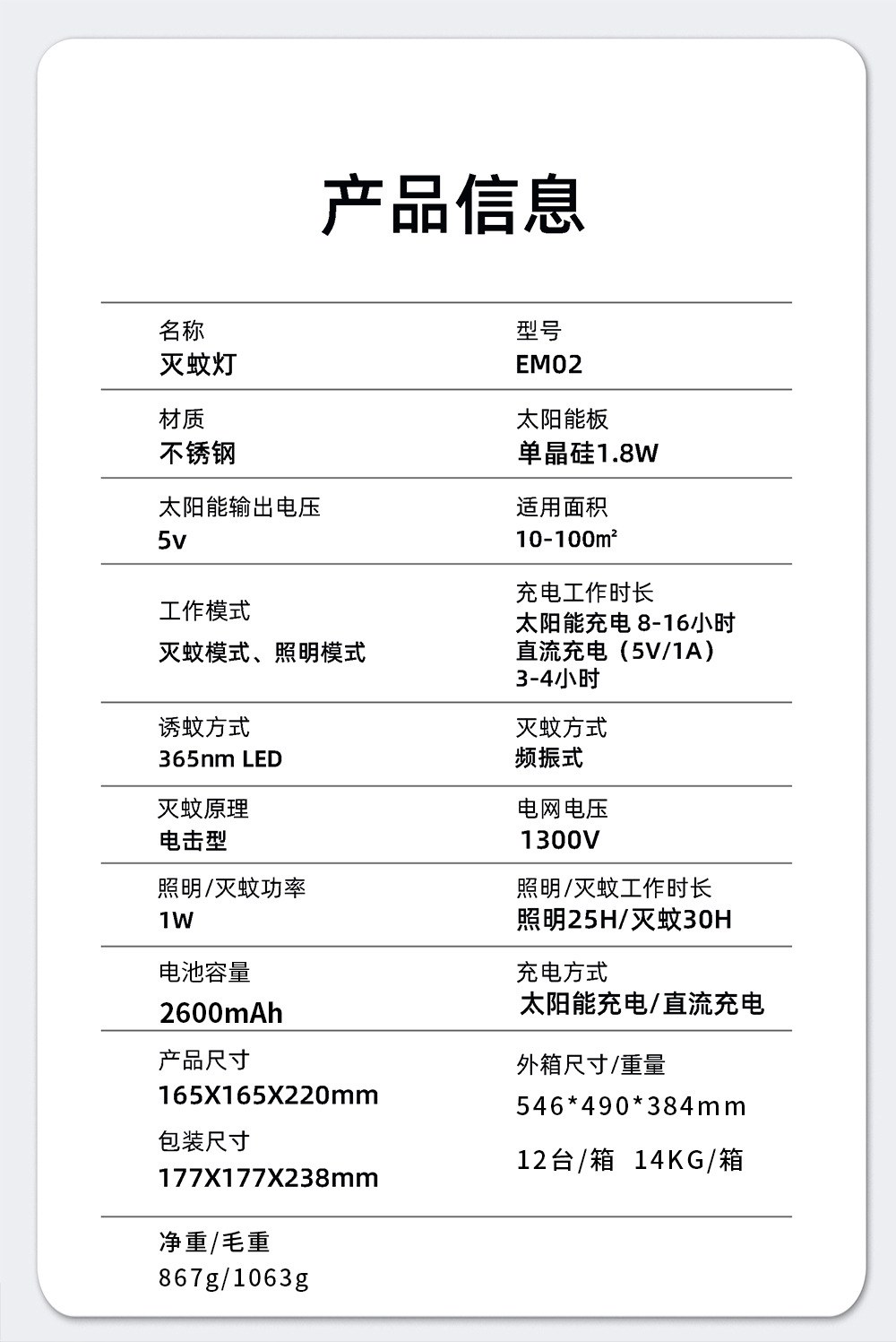 产品信息

名称
灭蚊灯

型号
EM02

材质
不锈钢

太阳能板
单晶硅1.8W

太阳能输出电压
5v

适用面积
10-100㎡

工作模式
灭蚊模式、照明模式

充电工作时长
太阳能充电 8-16小时
直流充电（5V/1A）
3-4小时

诱蚊方式
365nm LED

灭蚊方式
频振式

灭蚊原理
电击型

电网电压
1300V

照明/灭蚊功率
1W

照明/灭蚊工作时长
照明25H/灭蚊30H

电池容量
2600mAh

充电方式
太阳能充电/直流充电

产品尺寸
165X165X220mm

包装尺寸
177X177X238mm

外箱尺寸/重量
546*490*384mm
12台/箱 14KG/箱

净重/毛重
867g/1063g